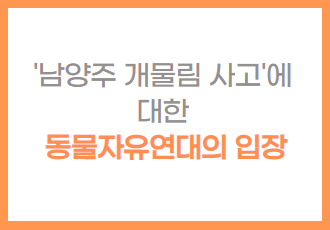 '남양주 개물림 사고'에 대한
동물자유연대의 입장